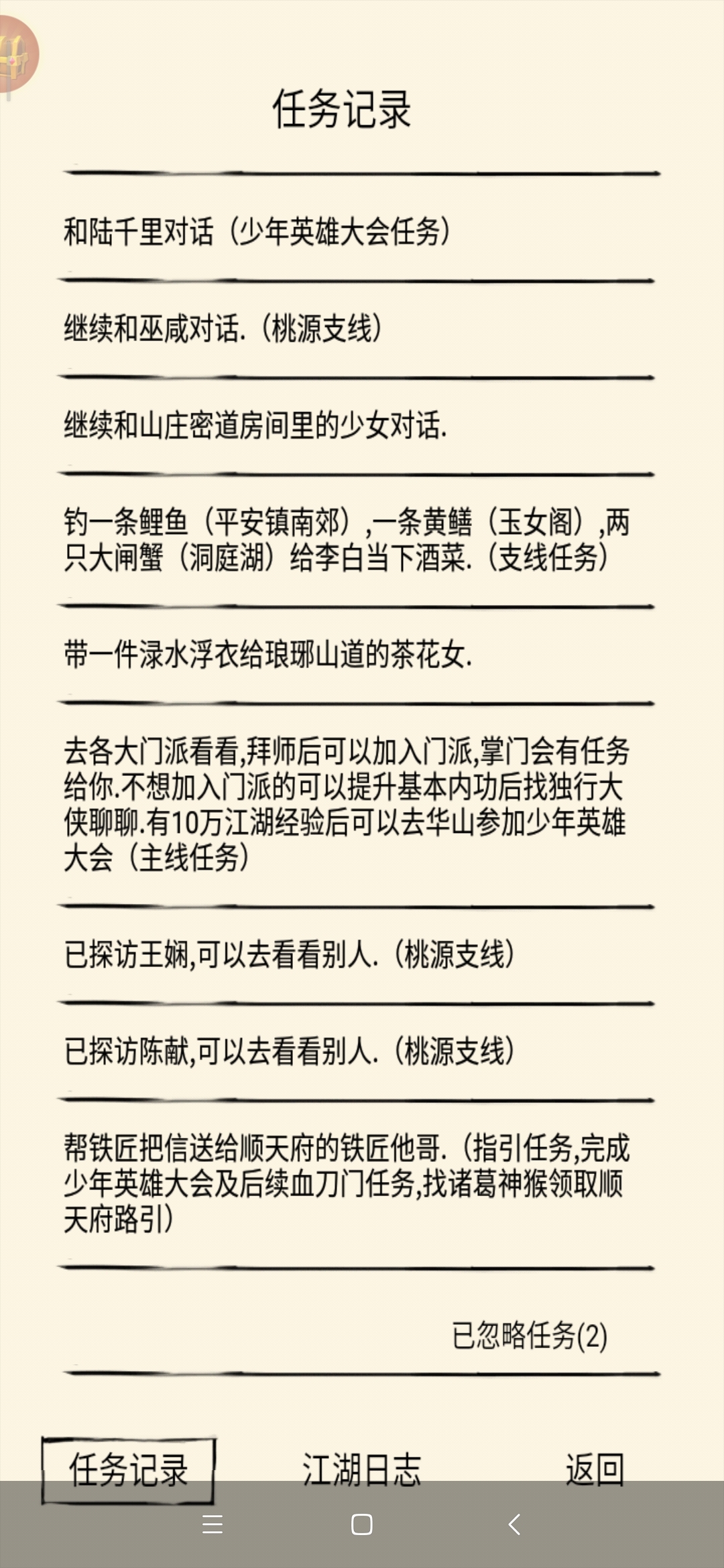 任务记录

和陆千里对话（少年英雄大会任务）

继续和巫咸对话.（桃源支线）

继续和山庄密道房间里的少女对话.

钓一条鲤鱼（平安镇南郊）,一条黄鳝（玉女阁）,两只大闸蟹（洞庭湖）给李白当下酒菜.（支线任务）

带一件渌水浮衣给琅琊山道的茶花女.

去各大门派看看,拜师后可以加入门派,掌门会有任务给你.不想加入门派的可以提升基本内功后找独行大侠聊聊.有10万江湖经验后可以去华山参加少年英雄大会（主线任务）

已探访王娴,可以去看看别人.（桃源支线）

已探访陈献,可以去看看别人.（桃源支线）

帮铁匠把信送给顺天府的铁匠他哥.（指引任务,完成少年英雄大会及后续血刀门任务,找诸葛神猴领取顺天府路引）

已忽略任务(2)

任务记录　江湖日志　返回